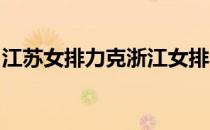 江苏女排力克浙江女排